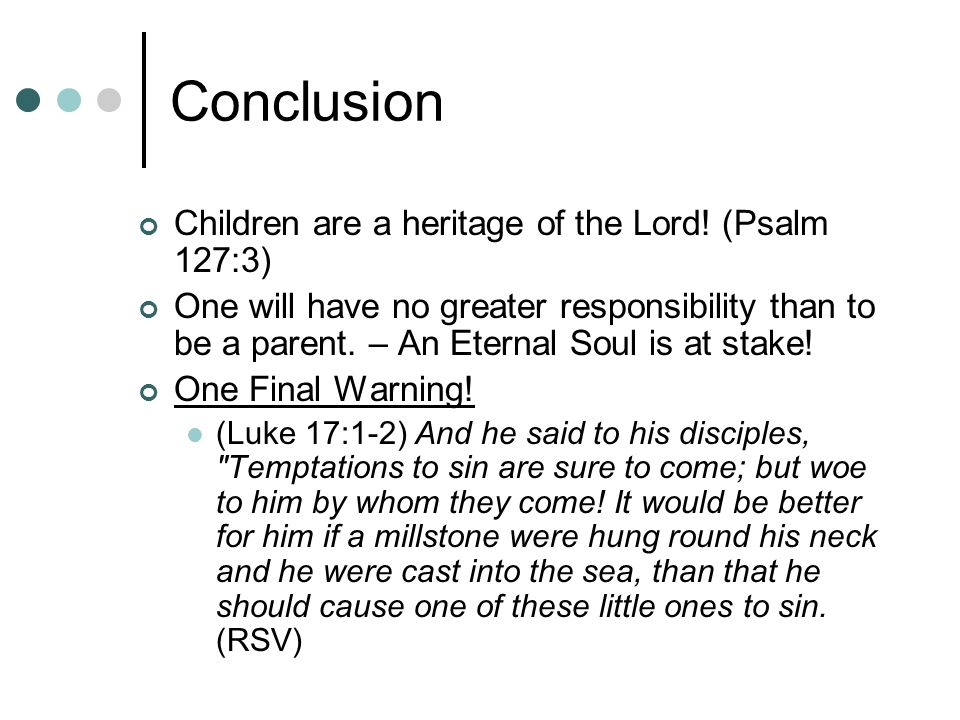 Conclusion

Children are a heritage of the Lord! (Psalm 127:3)

One will have no greater responsibility than to be a parent. – An Eternal Soul is at stake!

One Final Warning!

(Luke 17:1-2) And he said to his disciples, "Temptations to sin are sure to come; but woe to him by whom they come! It would be better for him if a millstone were hung round his neck and he were cast into the sea, than that he should cause one of these little ones to sin. (RSV)